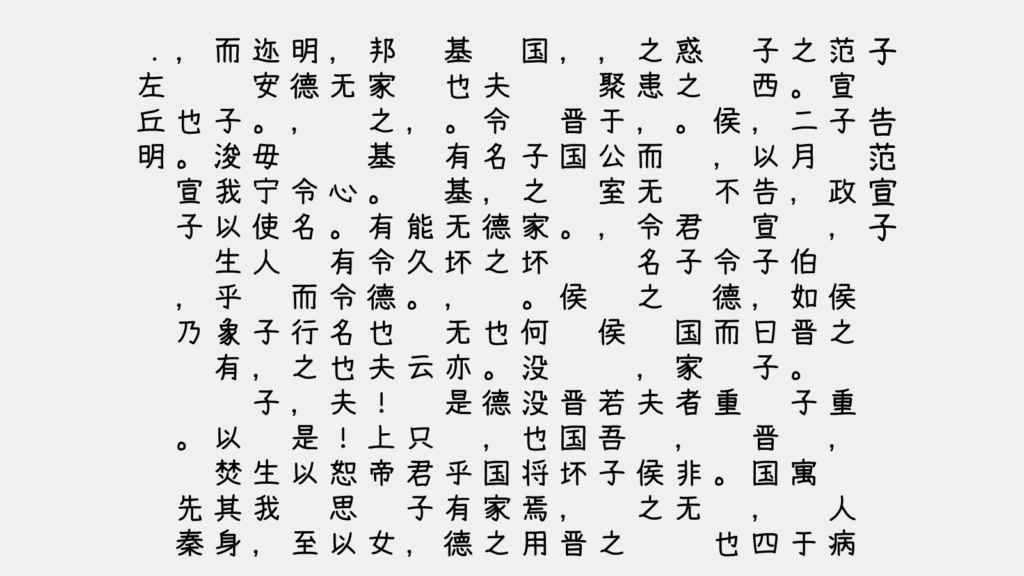 ．，而迩明，邦　基　国，，之惑　子之范子
左　安德无家　也夫　聚患之　西。宣
丘也子。，　之，。令　晋于，。侯，二子告
明。浚毋　基　有名子国公而　，以月　范
宣我宁令心。　基，之　室无　不告，政宣
子以使名。有能无德家。，令君　宣　，子
生人　有令久坏之坏　名子令子伯
，乎　而令德。，　。侯　之　德，如侯
乃象子行名也　无也何　侯　国而曰晋之
有，之也夫云亦。没　，家　子。
子，夫！　是德没晋若夫者重　子重
。以　是！上只　，也国吾　，　晋　，
焚生以恕帝君乎国将坏子侯非。国寓
先其我　思　子有家焉，　之无　，　人
秦身，至以女，德之用晋之　　也四于病